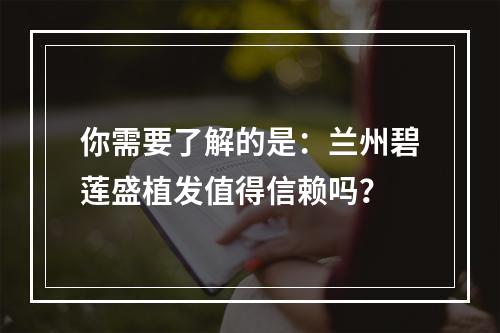 你需要了解的是：兰州碧莲盛植发值得信赖吗？